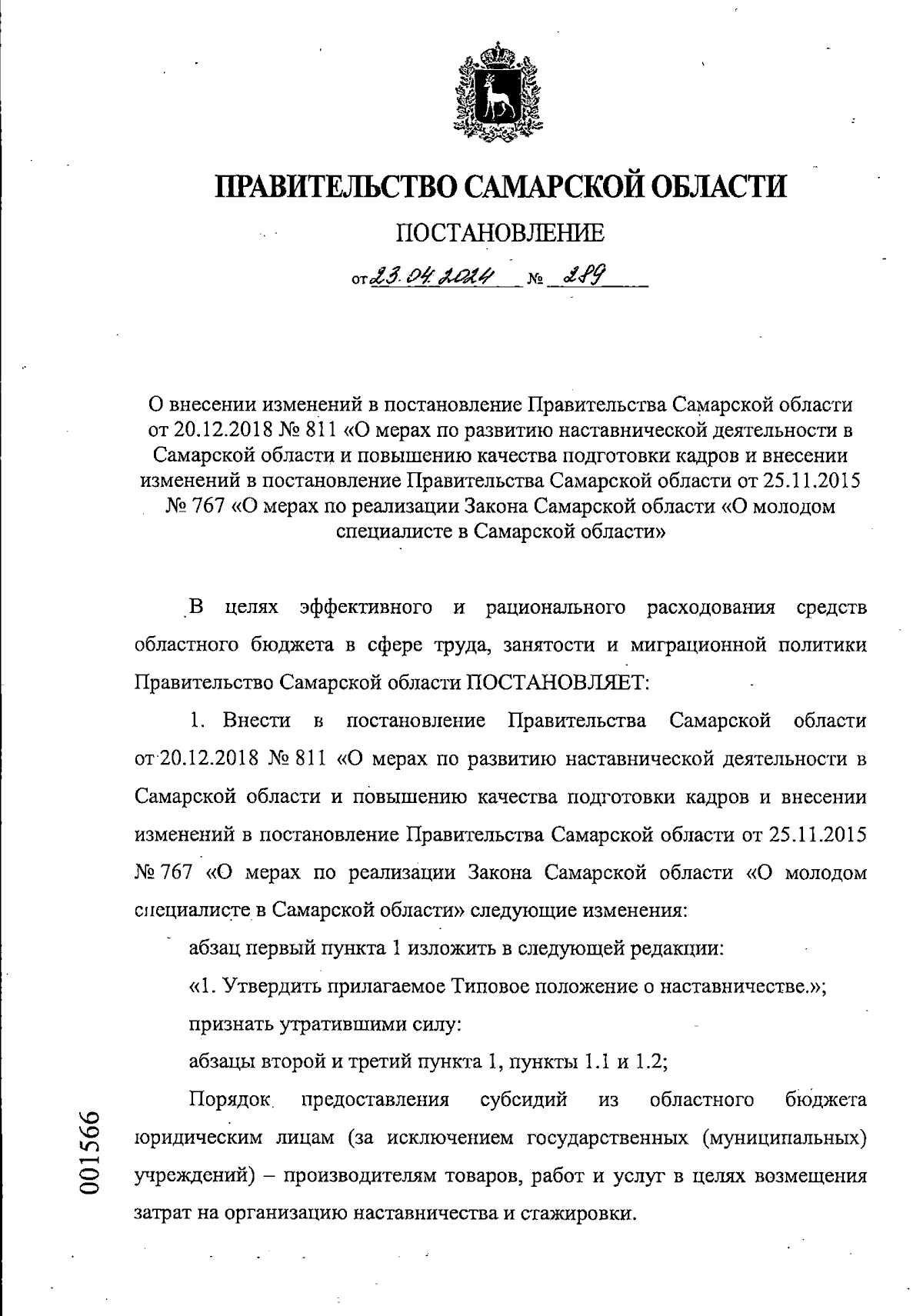 ПРАВИТЕЛЬСТВО САМАРСКОЙ ОБЛАСТИ

ПОСТАНОВЛЕНИЕ

от 23.04.2024 № 289

О внесении изменений в постановление Правительства Самарской области от 20.12.2018 № 811 «О мерах по развитию наставнической деятельности в Самарской области и повышению качества подготовки кадров и внесении изменений в постановление Правительства Самарской области от 25.11.2015 № 767 «О мерах по реализации Закона Самарской области «О молодом специалисте в Самарской области»

В целях эффективного и рационального расходования средств областного бюджета в сфере труда, занятости и миграционной политики Правительство Самарской области ПОСТАНОВЛЯЕТ:

1. Внести в постановление Правительства Самарской области от 20.12.2018 № 811 «О мерах по развитию наставнической деятельности в Самарской области и повышению качества подготовки кадров и внесении изменений в постановление Правительства Самарской области от 25.11.2015 № 767 «О мерах по реализации Закона Самарской области «О молодом специалисте в Самарской области» следующие изменения:

абзац первый пункта 1 изложить в следующей редакции:

«1. Утвердить прилагаемое Типовое положение о наставничестве.»;

признать утратившими силу:

абзацы второй и третий пункта 1, пункты 1.1 и 1.2;

Порядок предоставления субсидий из областного бюджета юридическим лицам (за исключением государственных (муниципальных) учреждений) – производителям товаров, работ и услуг в целях возмещения затрат на организацию наставничества и стажировки.

001566